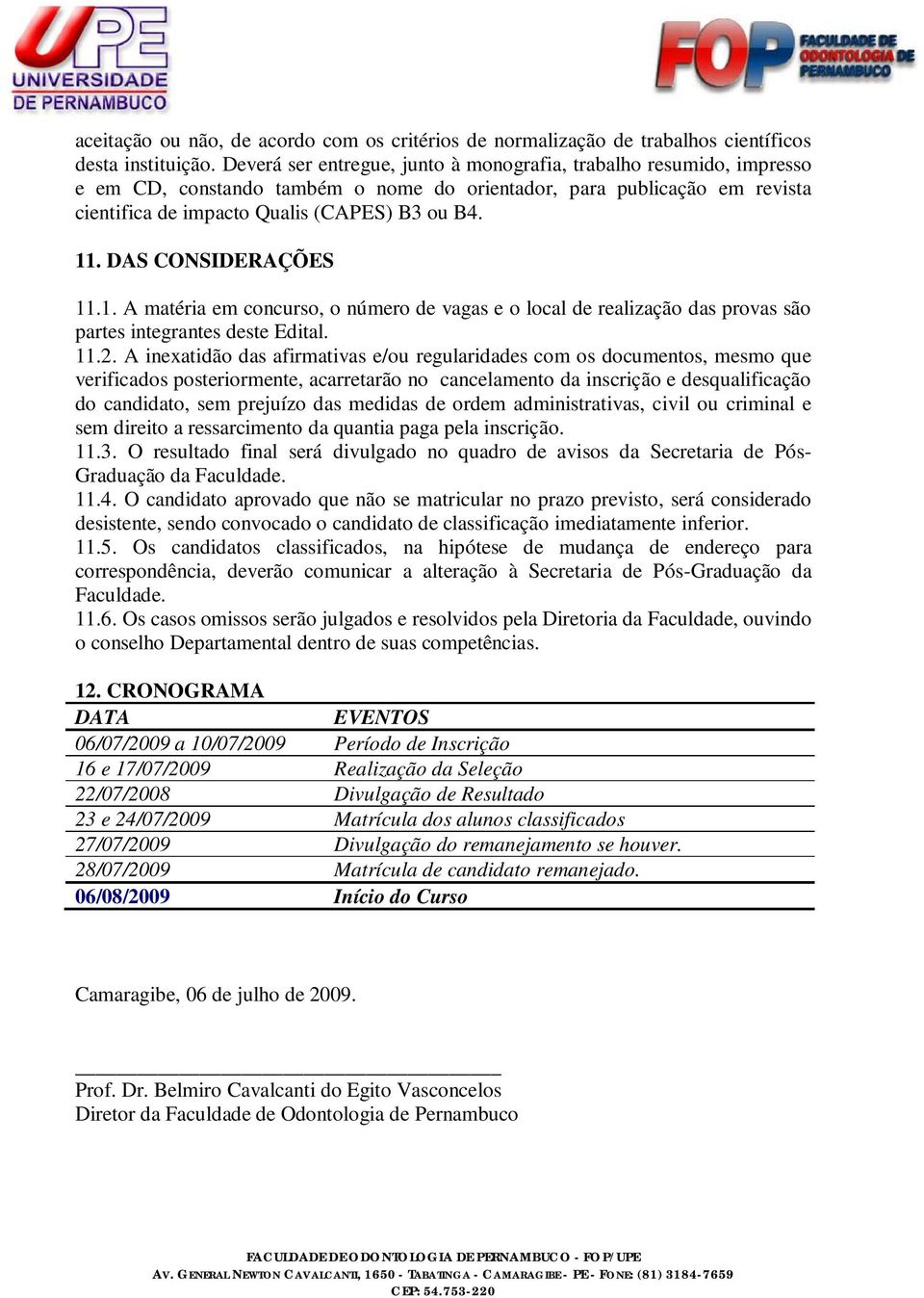 UPE UNIVERSIDADE DE PERNAMBUCO

FOP FACULDADE DE ODONTOLOGIA DE PERNAMBUCO

aceitação ou não, de acordo com os critérios de normalização de trabalhos científicos desta instituição. Deverá ser entregue, junto à monografia, trabalho resumido, impresso e em CD, constando também o nome do orientador, para publicação em revista cientifica de impacto Qualis (CAPES) B3 ou B4.

11. DAS CONSIDERAÇÕES

11.1. A matéria em concurso, o número de vagas e o local de realização das provas são partes integrantes deste Edital.
11.2. A inexatidão das afirmativas e/ou regularidades com os documentos, mesmo que verificados posteriormente, acarretarão no cancelamento da inscrição e desqualificação do candidato, sem prejuízo das medidas de ordem administrativas, civil ou criminal e sem direito a ressarcimento da quantia paga pela inscrição.
11.3. O resultado final será divulgado no quadro de avisos da Secretaria de Pós-Graduação da Faculdade.
11.4. O candidato aprovado que não se matricular no prazo previsto, será considerado desistente, sendo convocado o candidato de classificação imediatamente inferior.
11.5. Os candidatos classificados, na hipótese de mudança de endereço para correspondência, deverão comunicar a alteração à Secretaria de Pós-Graduação da Faculdade.
11.6. Os casos omissos serão julgados e resolvidos pela Diretoria da Faculdade, ouvindo o conselho Departamental dentro de suas competências.

12. CRONOGRAMA

| DATA | EVENTOS |
|---|---|
| 06/07/2009 a 10/07/2009 | Período de Inscrição |
| 16 e 17/07/2009 | Realização da Seleção |
| 22/07/2008 | Divulgação de Resultado |
| 23 e 24/07/2009 | Matrícula dos alunos classificados |
| 27/07/2009 | Divulgação do remanejamento se houver. |
| 28/07/2009 | Matrícula de candidato remanejado. |
| 06/08/2009 | Início do Curso |

Camaragibe, 06 de julho de 2009.

Prof. Dr. Belmiro Cavalcanti do Egito Vasconcelos
Diretor da Faculdade de Odontologia de Pernambuco

FACULDADE DE ODONTOLOGIA DE PERNAMBUCO - FOP/UPE
AV. GENERAL NEWTON CAVALCANTI, 1650 - TABATINGA - CAMARAGIBE - PE - FONE: (81) 3184-7659
CEP: 54.753-220